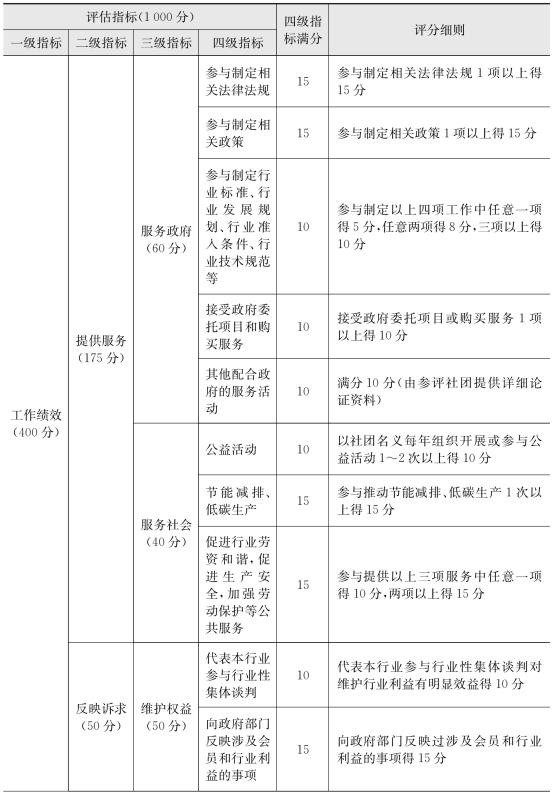 | 评估指标(1 000 分) | | | | 四级指标满分 | 评分细则 |
|---|---|---|---|---|---|
| 一级指标 | 二级指标 | 三级指标 | 四级指标 | | |
| 工作绩效(400 分) | 提供服务(175 分) | 服务政府(60 分) | 参与制定相关法律法规 | 15 | 参与制定相关法律法规 1 项以上得 15 分 |
| | | | 参与制定相关政策 | 15 | 参与制定相关政策 1 项以上得 15 分 |
| | | | 参与制定行业标准、行业发展规划、行业准入条件、行业技术规范等 | 10 | 参与制定以上四项工作中任意一项得 5 分,任意两项得 8 分,三项以上得 10 分 |
| | | | 接受政府委托项目和购买服务 | 10 | 接受政府委托项目或购买服务 1 项以上得 10 分 |
| | | | 其他配合政府的服务活动 | 10 | 满分 10 分(由参评社团提供详细论证资料) |
| | | 服务社会(40 分) | 公益活动 | 10 | 以社团名义每年组织开展或参与公益活动 1~2 次以上得 10 分 |
| | | | 节能减排、低碳生产 | 15 | 参与推动节能减排、低碳生产 1 次以上得 15 分 |
| | | | 促进行业劳资和谐,促进生产安全,加强劳动保护等公共服务 | 15 | 参与提供以上三项服务中任意一项得 10 分,两项以上得 15 分 |
| | 反映诉求(50 分) | 维护权益(50 分) | 代表本行业参与行业性集体谈判 | 10 | 代表本行业参与行业性集体谈判对维护行业利益有明显效益得 10 分 |
| | | | 向政府部门反映涉及会员和行业利益的事项 | 15 | 向政府部门反映过涉及会员和行业利益的事项得 15 分 |